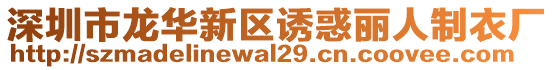 深圳市龙华新区诱惑丽人制衣厂
http://szmadelinewal29.cn.coovee.com